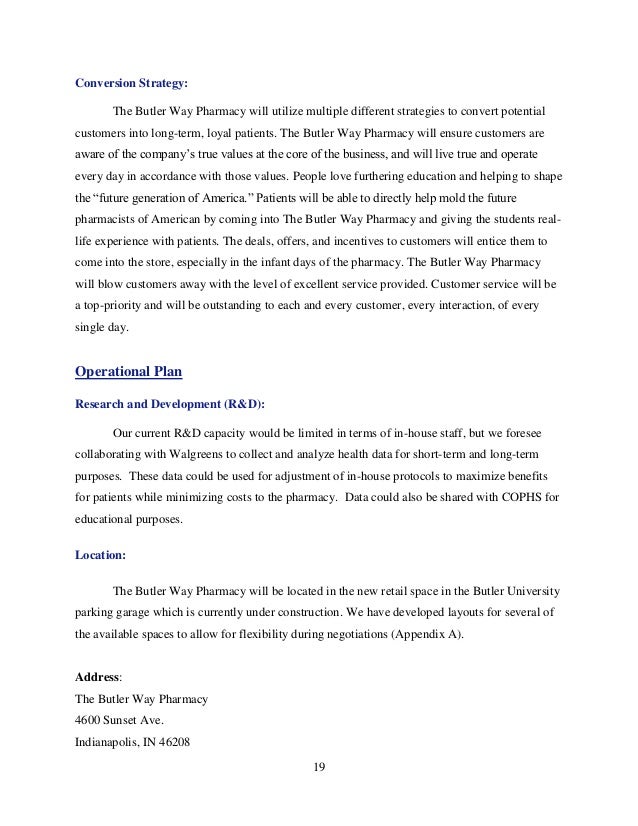 Conversion Strategy:

The Butler Way Pharmacy will utilize multiple different strategies to convert potential customers into long-term, loyal patients. The Butler Way Pharmacy will ensure customers are aware of the company's true values at the core of the business, and will live true and operate every day in accordance with those values. People love furthering education and helping to shape the "future generation of America." Patients will be able to directly help mold the future pharmacists of American by coming into The Butler Way Pharmacy and giving the students real-life experience with patients. The deals, offers, and incentives to customers will entice them to come into the store, especially in the infant days of the pharmacy. The Butler Way Pharmacy will blow customers away with the level of excellent service provided. Customer service will be a top-priority and will be outstanding to each and every customer, every interaction, of every single day.

Operational Plan

Research and Development (R&D):

Our current R&D capacity would be limited in terms of in-house staff, but we foresee collaborating with Walgreens to collect and analyze health data for short-term and long-term purposes. These data could be used for adjustment of in-house protocols to maximize benefits for patients while minimizing costs to the pharmacy. Data could also be shared with COPHS for educational purposes.

Location:

The Butler Way Pharmacy will be located in the new retail space in the Butler University parking garage which is currently under construction. We have developed layouts for several of the available spaces to allow for flexibility during negotiations (Appendix A).

Address:
The Butler Way Pharmacy
4600 Sunset Ave.
Indianapolis, IN 46208

19